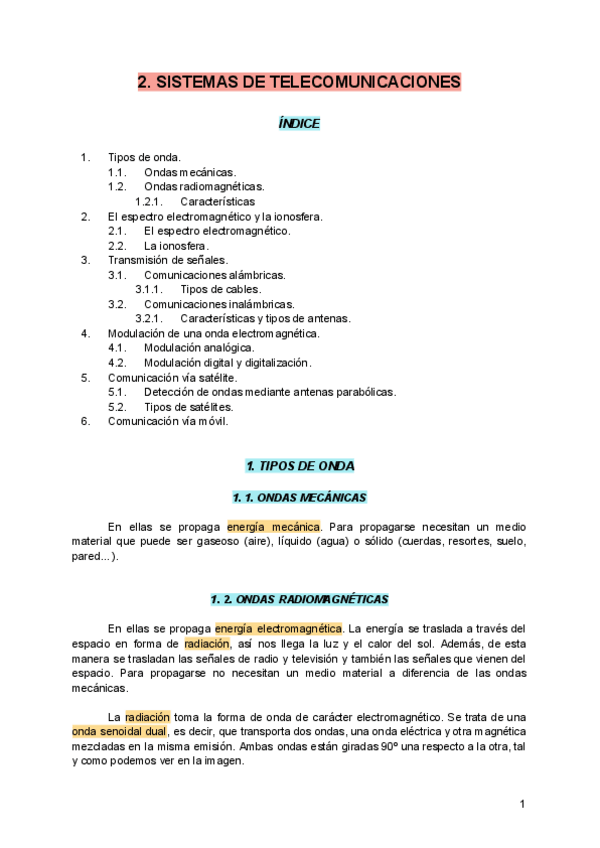 2. SISTEMAS DE TELECOMUNICACIONES

ÍNDICE

1. Tipos de onda.
1.1. Ondas mecánicas.
1.2. Ondas radiomagnéticas.
1.2.1. Características
2. El espectro electromagnético y la ionosfera.
2.1. El espectro electromagnético.
2.2. La ionosfera.
3. Transmisión de señales.
3.1. Comunicaciones alámbricas.
3.1.1. Tipos de cables.
3.2. Comunicaciones inalámbricas.
3.2.1. Características y tipos de antenas.
4. Modulación de una onda electromagnética.
4.1. Modulación analógica.
4.2. Modulación digital y digitalización.
5. Comunicación vía satélite.
5.1. Detección de ondas mediante antenas parabólicas.
5.2. Tipos de satélites.
6. Comunicación vía móvil.

1. TIPOS DE ONDA

1. 1. ONDAS MECÁNICAS

En ellas se propaga energía mecánica. Para propagarse necesitan un medio material que puede ser gaseoso (aire), líquido (agua) o sólido (cuerdas, resortes, suelo, pared...).

1. 2. ONDAS RADIOMAGNÉTICAS

En ellas se propaga energía electromagnética. La energía se traslada a través del espacio en forma de radiación, así nos llega la luz y el calor del sol. Además, de esta manera se trasladan las señales de radio y televisión y también las señales que vienen del espacio. Para propagarse no necesitan un medio material a diferencia de las ondas mecánicas.

La radiación toma la forma de onda de carácter electromagnético. Se trata de una onda senoidal dual, es decir, que transporta dos ondas, una onda eléctrica y otra magnética mezcladas en la misma emisión. Ambas ondas están giradas 90º una respecto a la otra, tal y como podemos ver en la imagen.

1